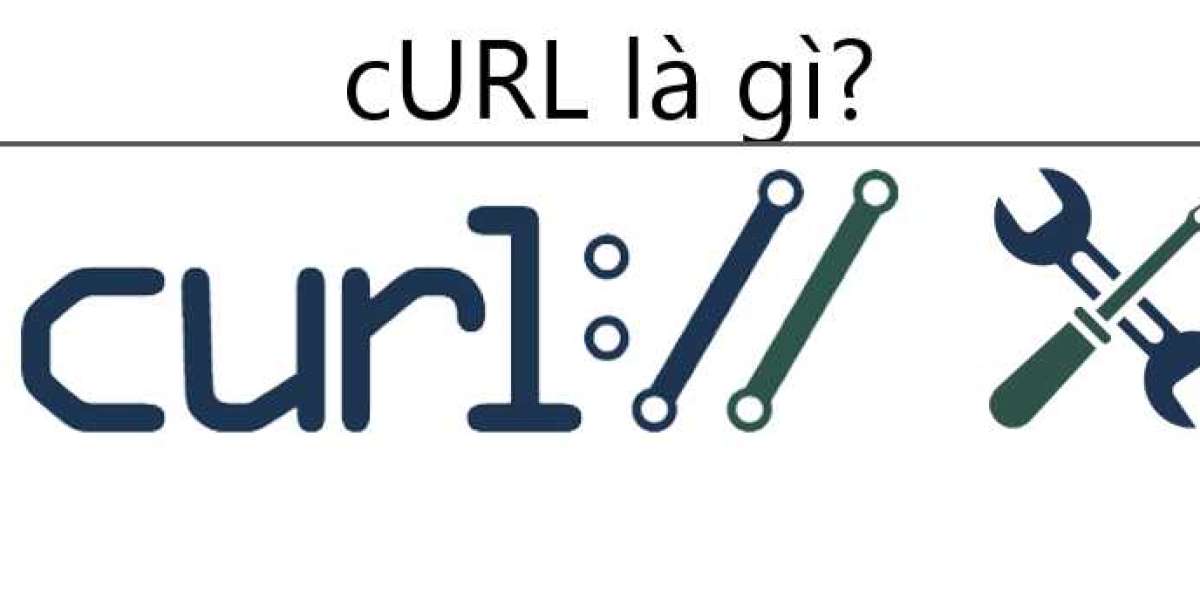 cURL là gì?

curl://